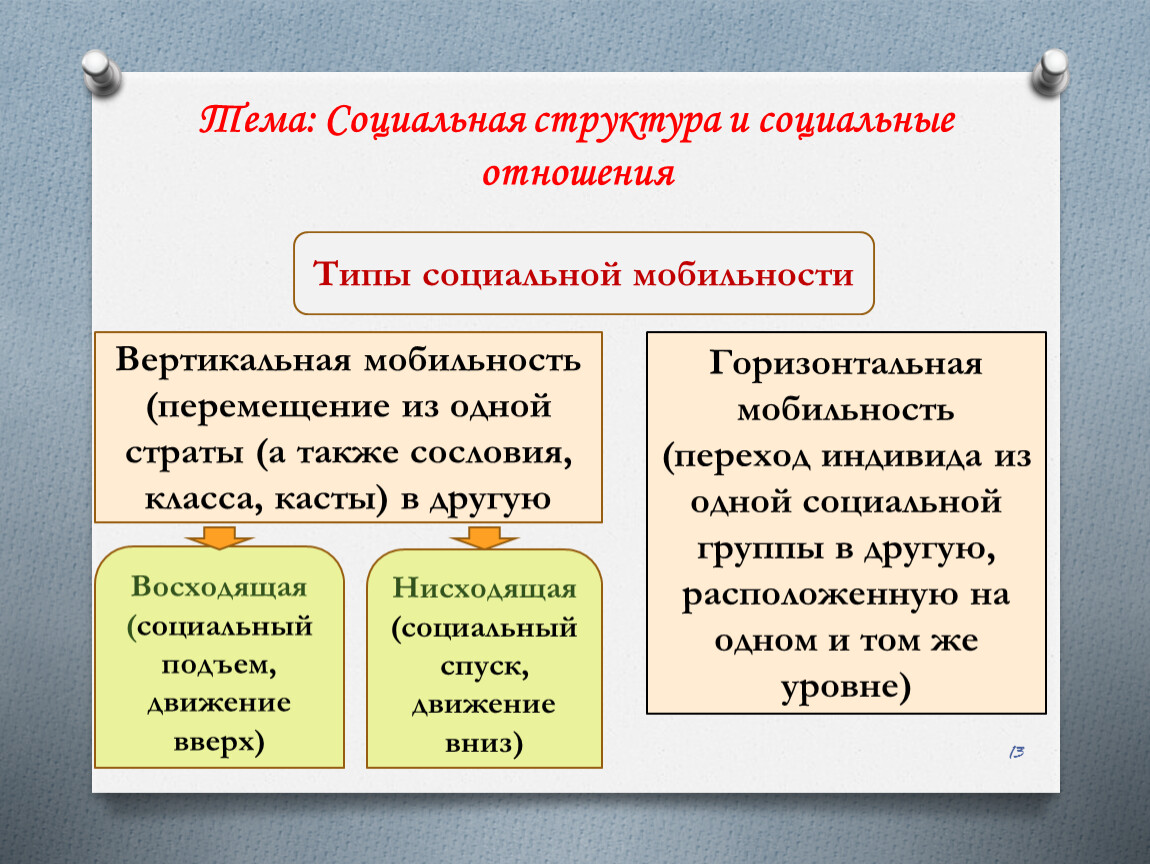 Тема: Социальная структура и социальные отношения

Типы социальной мобильности

Вертикальная мобильность (перемещение из одной страты (а также сословия, класса, касты) в другую

Восходящая (социальный подъем, движение вверх)

Нисходящая (социальный спуск, движение вниз)

Горизонтальная мобильность (переход индивида из одной социальной группы в другую, расположенную на одном и том же уровне)

13